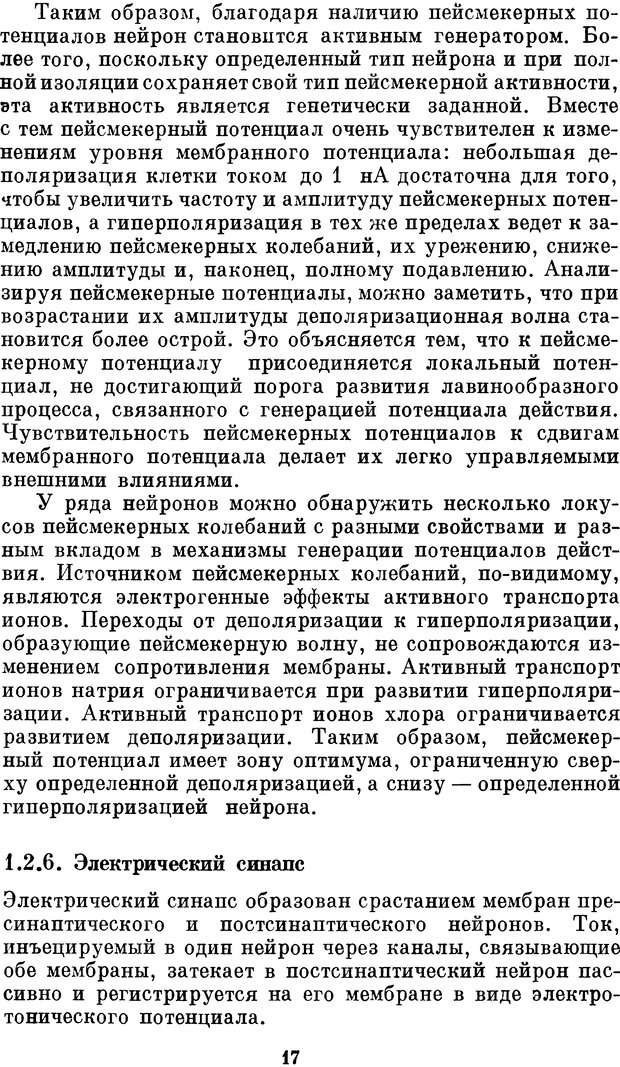 Таким образом, благодаря наличию пейсмекерных потенциалов нейрон становится активным генератором. Более того, поскольку определенный тип нейрона и при полной изоляции сохраняет свой тип пейсмекерной активности, эта активность является генетически заданной. Вместе с тем пейсмекерный потенциал очень чувствителен к изменениям уровня мембранного потенциала: небольшая деполяризация клетки током до 1 нА достаточна для того, чтобы увеличить частоту и амплитуду пейсмекерных потенциалов, а гиперполяризация в тех же пределах ведет к замедлению пейсмекерных колебаний, их урежению, снижению амплитуды и, наконец, полному подавлению. Анализируя пейсмекерные потенциалы, можно заметить, что при возрастании их амплитуды деполяризационная волна становится более острой. Это объясняется тем, что к пейсмекерному потенциалу присоединяется локальный потенциал, не достигающий порога развития лавинообразного процесса, связанного с генерацией потенциала действия. Чувствительность пейсмекерных потенциалов к сдвигам мембранного потенциала делает их легко управляемыми внешними влияниями.

У ряда нейронов можно обнаружить несколько локусов пейсмекерных колебаний с разными свойствами и разным вкладом в механизмы генерации потенциалов действия. Источником пейсмекерных колебаний, по-видимому, являются электрогенные эффекты активного транспорта ионов. Переходы от деполяризации к гиперполяризации, образующие пейсмекерную волну, не сопровождаются изменением сопротивления мембраны. Активный транспорт ионов натрия ограничивается при развитии гиперполяризации. Активный транспорт ионов хлора ограничивается развитием деполяризации. Таким образом, пейсмекерный потенциал имеет зону оптимума, ограниченную сверху определенной деполяризацией, а снизу — определенной гиперполяризацией нейрона.

1.2.6. Электрический синапс

Электрический синапс образован срастанием мембран пресинаптического и постсинаптического нейронов. Ток, инъецируемый в один нейрон через каналы, связывающие обе мембраны, затекает в постсинаптический нейрон пассивно и регистрируется на его мембране в виде электротонического потенциала.

17